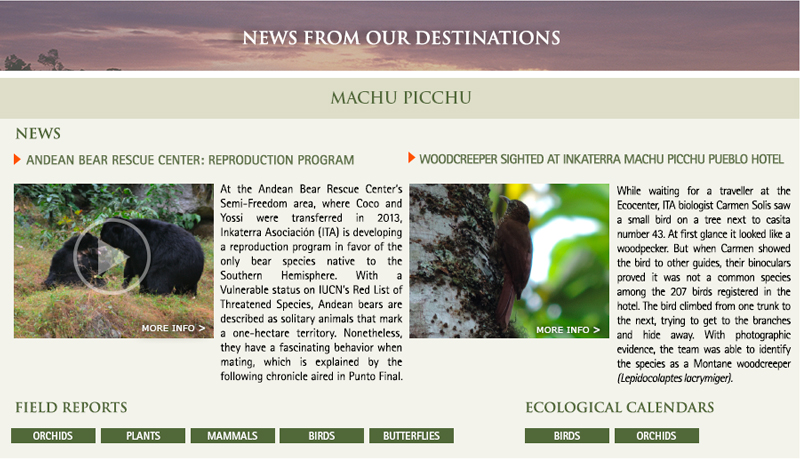 NEWS FROM OUR DESTINATIONS

MACHU PICCHU

NEWS

ANDEAN BEAR RESCUE CENTER: REPRODUCTION PROGRAM

MORE INFO >

At the Andean Bear Rescue Center's Semi-Freedom area, where Coco and Yossi were transferred in 2013, Inkaterra Asociación (ITA) is developing a reproduction program in favor of the only bear species native to the Southern Hemisphere. With a Vulnerable status on IUCN's Red List of Threatened Species, Andean bears are described as solitary animals that mark a one-hectare territory. Nonetheless, they have a fascinating behavior when mating, which is explained by the following chronicle aired in Punto Final.

WOODCREEPER SIGHTED AT INKATERRA MACHU PICCHU PUEBLO HOTEL

MORE INFO >

While waiting for a traveller at the Ecocenter, ITA biologist Carmen Solis saw a small bird on a tree next to casita number 43. At first glance it looked like a woodpecker. But when Carmen showed the bird to other guides, their binoculars proved it was not a common species among the 207 birds registered in the hotel. The bird climbed from one trunk to the next, trying to get to the branches and hide away. With photographic evidence, the team was able to identify the species as a Montane woodcreeper (Lepidocolaptes lacrymiger).

FIELD REPORTS

ORCHIDS PLANTS MAMMALS BIRDS BUTTERFLIES

ECOLOGICAL CALENDARS

BIRDS ORCHIDS